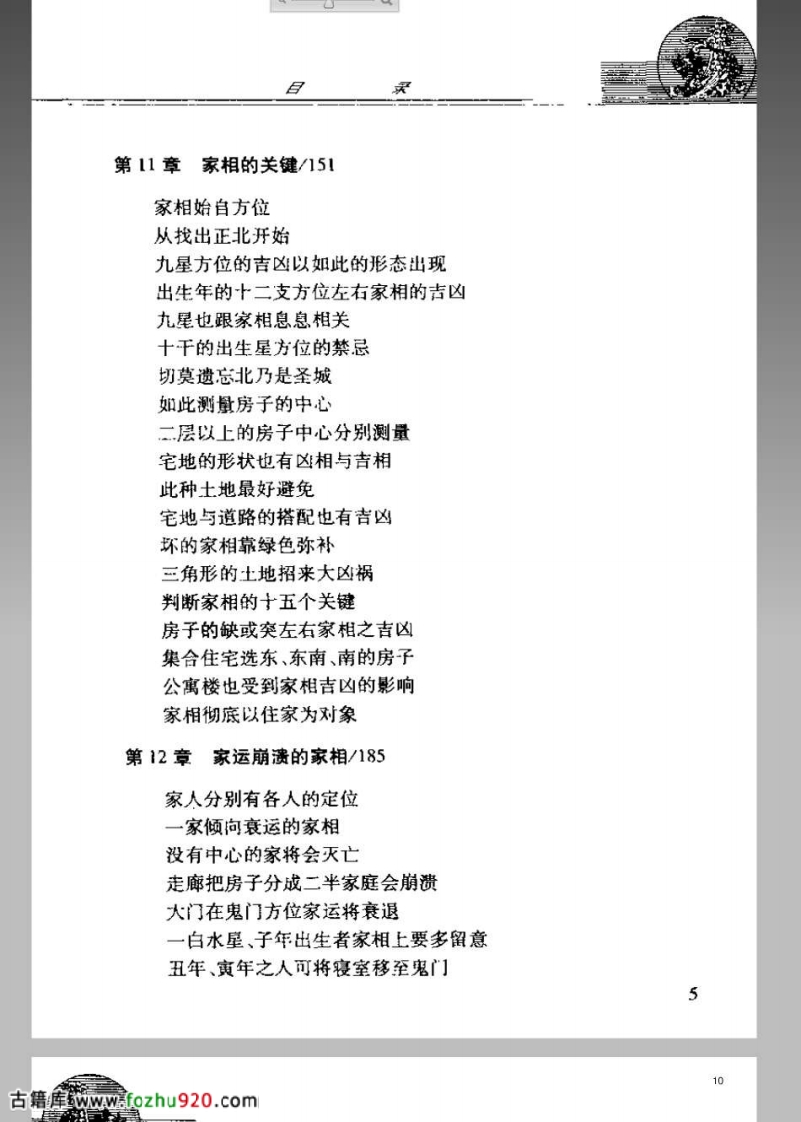 目　　录

第11章　家相的关键/151

家相始自方位
从找出正北开始
九星方位的吉凶以如此的形态出现
出生年的十二支方位左右家相的吉凶
九星也跟家相息息相关
十干的出生星方位的禁忌
切莫遗忘北乃是圣城
如此测量房子的中心
二层以上的房子中心分别测量
宅地的形状也有凶相与吉相
此种土地最好避免
宅地与道路的搭配也有吉凶
坏的家相靠绿色弥补
三角形的土地招来大凶祸
判断家相的十五个关键
房子的缺或突左右家相之吉凶
集合住宅选东、东南、南的房子
公寓楼也受到家相吉凶的影响
家相彻底以住家为对象

第12章　家运崩溃的家相/185

家人分别有各人的定位
一家倾向衰运的家相
没有中心的家将会灭亡
走廊把房子分成二半家庭会崩溃
大门在鬼门方位家运将衰退
一白水星、子年出生者家相上要多留意
丑年、寅年之人可将寝室移至鬼门

5

10

古籍库 www.fozhu920.com